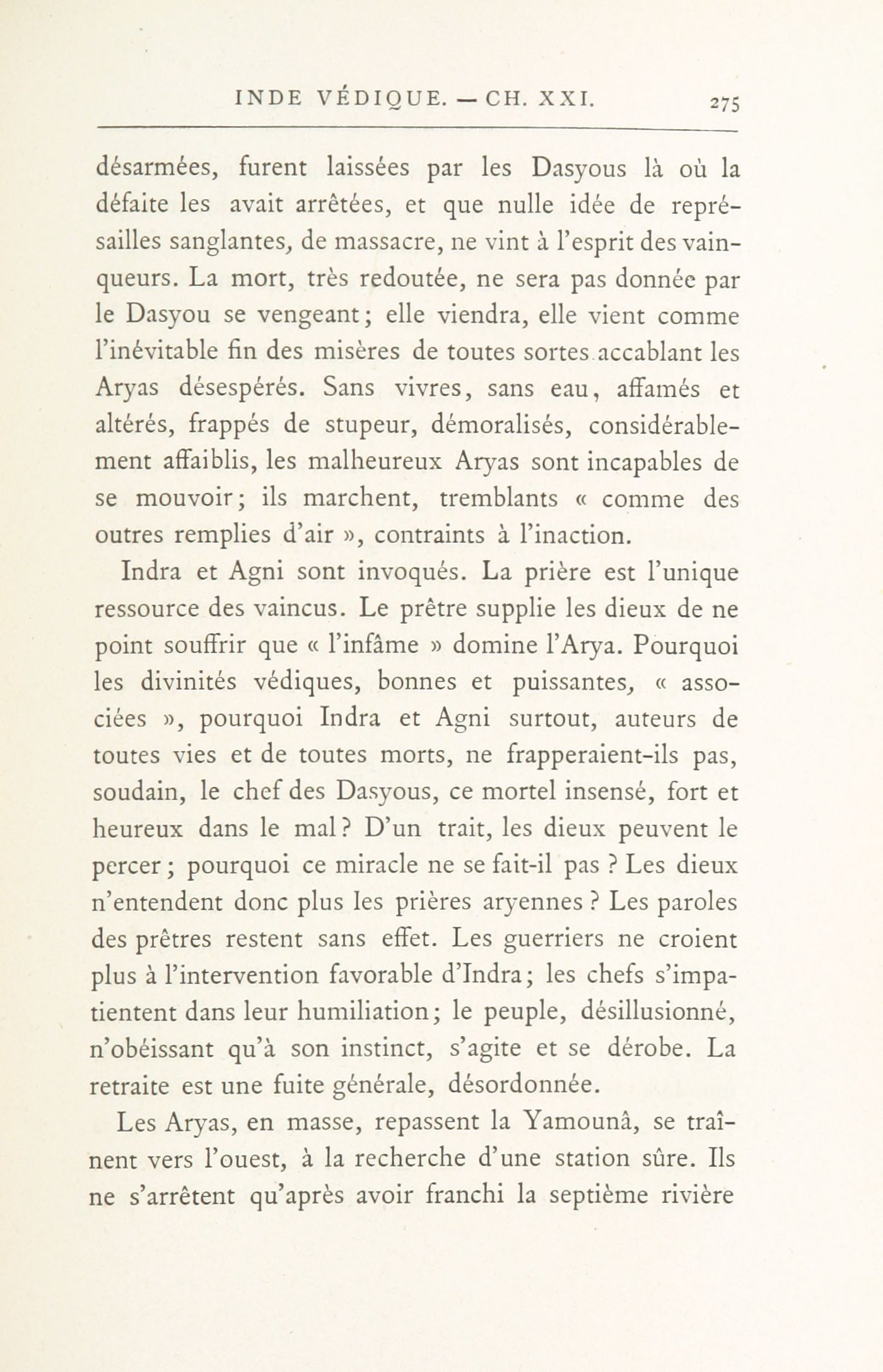 INDE VÉDIQUE. — CH. XXI. 275

désarmées, furent laissées par les Dasyous là où la défaite les avait arrêtées, et que nulle idée de représailles sanglantes, de massacre, ne vint à l'esprit des vainqueurs. La mort, très redoutée, ne sera pas donnée par le Dasyou se vengeant; elle viendra, elle vient comme l'inévitable fin des misères de toutes sortes accablant les Aryas désespérés. Sans vivres, sans eau, affamés et altérés, frappés de stupeur, démoralisés, considérablement affaiblis, les malheureux Aryas sont incapables de se mouvoir; ils marchent, tremblants « comme des outres remplies d'air », contraints à l'inaction.

Indra et Agni sont invoqués. La prière est l'unique ressource des vaincus. Le prêtre supplie les dieux de ne point souffrir que « l'infâme » domine l'Arya. Pourquoi les divinités védiques, bonnes et puissantes, « associées », pourquoi Indra et Agni surtout, auteurs de toutes vies et de toutes morts, ne frapperaient-ils pas, soudain, le chef des Dasyous, ce mortel insensé, fort et heureux dans le mal? D'un trait, les dieux peuvent le percer; pourquoi ce miracle ne se fait-il pas ? Les dieux n'entendent donc plus les prières aryennes ? Les paroles des prêtres restent sans effet. Les guerriers ne croient plus à l'intervention favorable d'Indra; les chefs s'impatientent dans leur humiliation; le peuple, désillusionné, n'obéissant qu'à son instinct, s'agite et se dérobe. La retraite est une fuite générale, désordonnée.

Les Aryas, en masse, repassent la Yamounâ, se traînent vers l'ouest, à la recherche d'une station sûre. Ils ne s'arrêtent qu'après avoir franchi la septième rivière